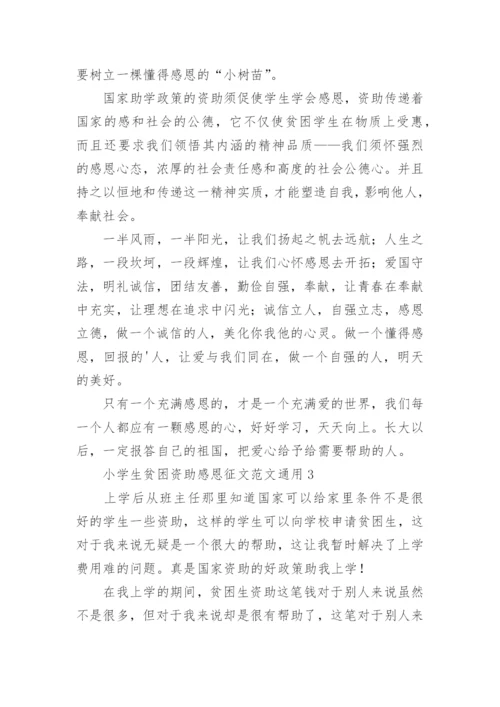 要树立一棵懂得感恩的“小树苗”。

国家助学政策的资助须促使学生学会感恩，资助传递着国家的感和社会的公德，它不仅使贫困学生在物质上受惠，而且还要求我们领悟其内涵的精神品质——我们须怀强烈的感恩心态，浓厚的社会责任感和高度的社会公德心。并且持之以恒地和传递这一精神实质，才能塑造自我，影响他人，奉献社会。

一半风雨，一半阳光，让我们扬起之帆去远航；人生之路，一段坎坷，一段辉煌，让我们心怀感恩去开拓；爱国守法，明礼诚信，团结友善，勤俭自强，奉献，让青春在奉献中充实，让理想在追求中闪光；诚信立人，自强立志，感恩立德，做一个诚信的人，美化你我他的心灵。做一个懂得感恩，回报的'人，让爱与我们同在，做一个自强的人，明天的美好。

只有一个充满感恩的，才是一个充满爱的世界，我们每一个人都应有一颗感恩的心，好好学习，天天向上。长大以后，一定报答自己的祖国，把爱心给予给需要帮助的人。

小学生贫困资助感恩征文范文通用 3

上学后从班主任那里知道国家可以给家里条件不是很好的学生一些资助，这样的学生可以向学校申请贫困生，这对于我来说无疑是一个很大的帮助，这让我暂时解决了上学费用难的问题。真是国家资助的好政策助我上学！

在我上学的期间，贫困生资助这笔钱对于别人来说虽然不是很多，但对于我来说却是很有帮助了，这笔对于别人来